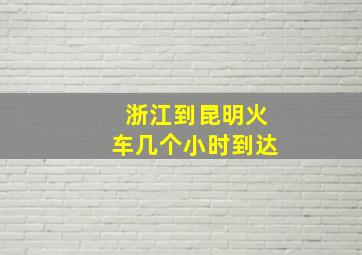 浙江到昆明火车几个小时到达